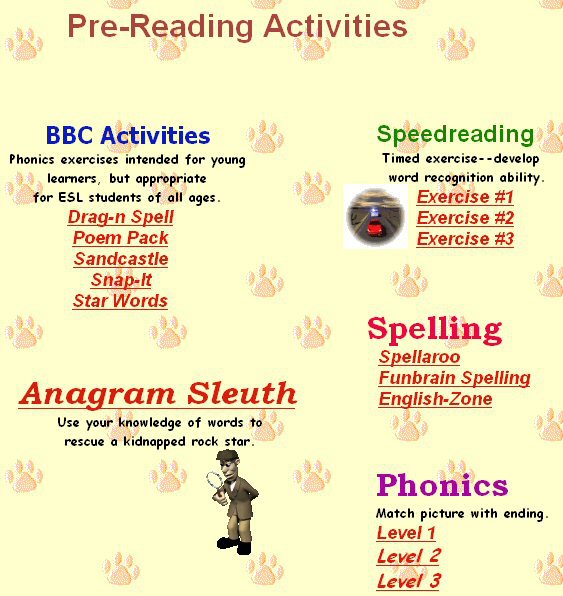 Pre-Reading Activities

BBC Activities
Phonics exercises intended for young learners, but appropriate for ESL students of all ages.
Drag-n Spell
Poem Pack
Sandcastle
Snap-It
Star Words

Anagram Sleuth
Use your knowledge of words to rescue a kidnapped rock star.

Speedreading
Timed exercise--develop word recognition ability.
Exercise #1
Exercise #2
Exercise #3

Spelling
Spellaroo
Funbrain Spelling
English-Zone

Phonics
Match picture with ending.
Level 1
Level 2
Level 3